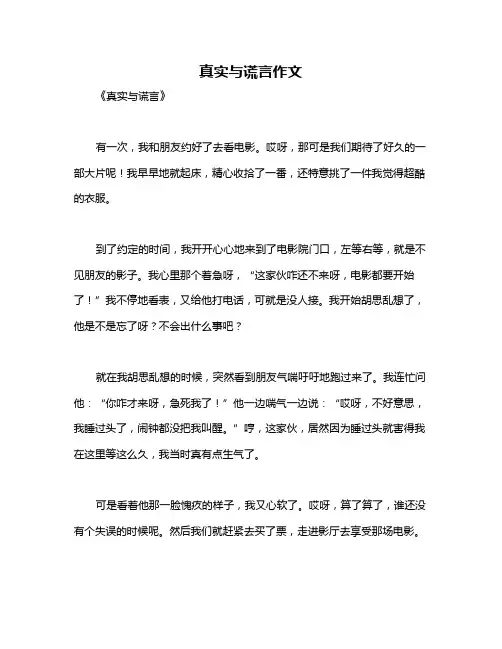 真实与谎言作文

《真实与谎言》

有一次，我和朋友约好了去看电影。哎呀，那可是我们期待了好久的一部大片呢！我早早地就起床，精心收拾了一番，还特意挑了一件我觉得超酷的衣服。

到了约定的时间，我开开心心地来到了电影院门口，左等右等，就是不见朋友的影子。我心里那个着急呀，“这家伙咋还不来呀，电影都要开始了！”我不停地看表，又给他打电话，可就是没人接。我开始胡思乱想了，他是不是忘了呀？不会出什么事吧？

就在我胡思乱想的时候，突然看到朋友气喘吁吁地跑过来了。我连忙问他：“你咋才来呀，急死我了！”他一边喘气一边说：“哎呀，不好意思，我睡过头了，闹钟都没把我叫醒。”哼，这家伙，居然因为睡过头就害得我在这里等这么久，我当时真有点生气了。

可是看着他那一脸愧疚的样子，我又心软了。哎呀，算了算了，谁还没有个失误的时候呢。然后我们就赶紧去买了票，走进影厅去享受那场电影。